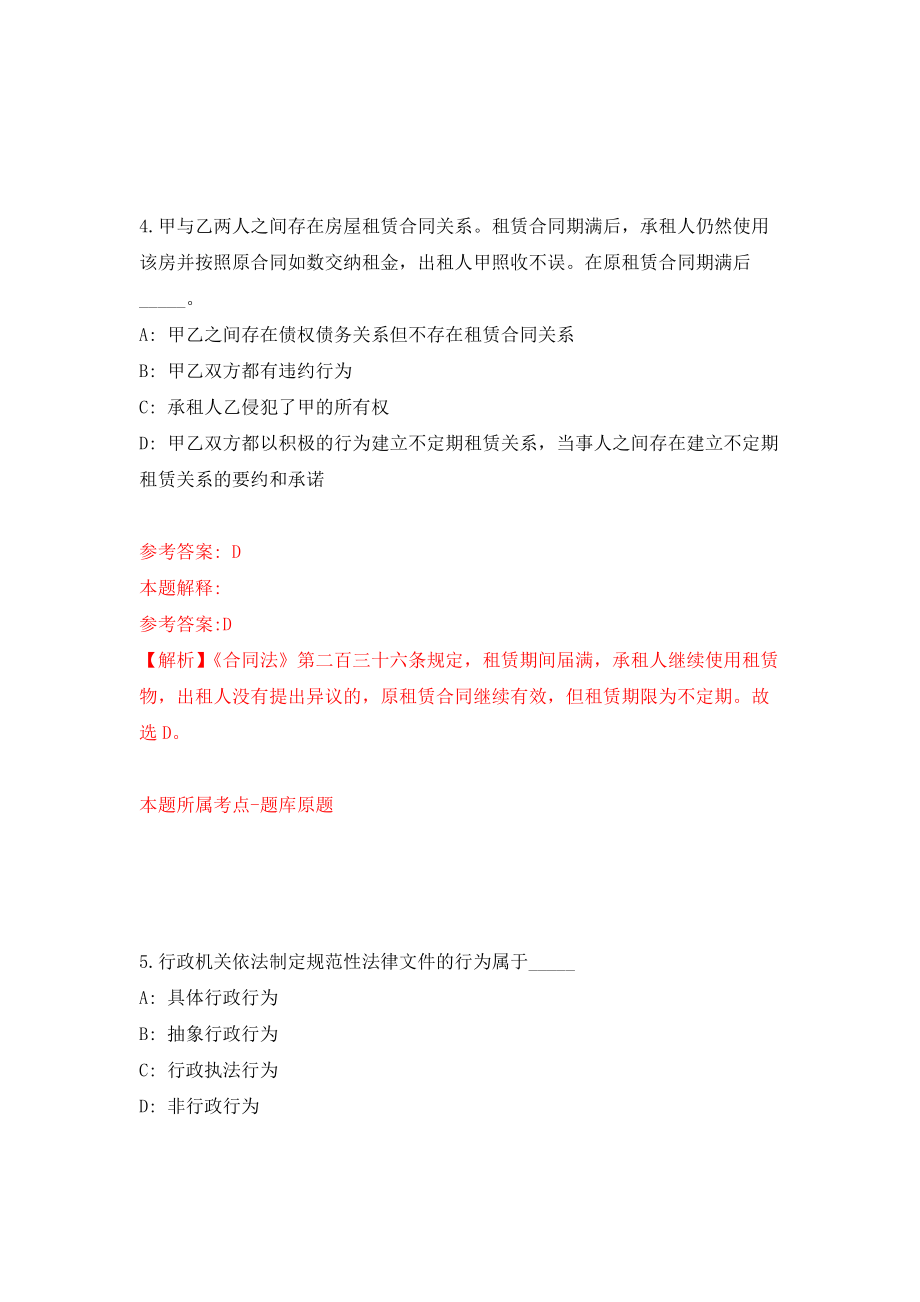 4.甲与乙两人之间存在房屋租赁合同关系。租赁合同期满后，承租人仍然使用该房并按照原合同如数交纳租金，出租人甲照收不误。在原租赁合同期满后_____。

A: 甲乙之间存在债权债务关系但不存在租赁合同关系

B: 甲乙双方都有违约行为

C: 承租人乙侵犯了甲的所有权

D: 甲乙双方都以积极的行为建立不定期租赁关系，当事人之间存在建立不定期租赁关系的要约和承诺

参考答案: D

本题解释:

参考答案:D

【解析】《合同法》第二百三十六条规定，租赁期间届满，承租人继续使用租赁物，出租人没有提出异议的，原租赁合同继续有效，但租赁期限为不定期。故选 D。

本题所属考点-题库原题

5.行政机关依法制定规范性法律文件的行为属于_____

A: 具体行政行为

B: 抽象行政行为

C: 行政执法行为

D: 非行政行为